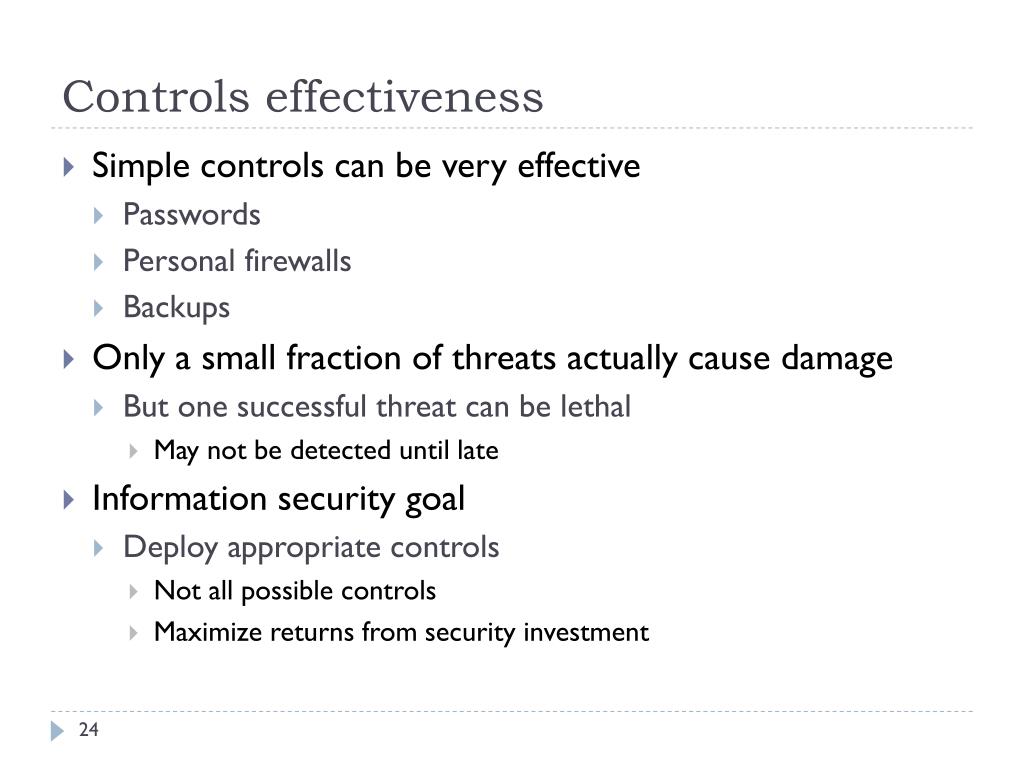 Controls effectiveness

Simple controls can be very effective

Passwords

Personal firewalls

Backups

Only a small fraction of threats actually cause damage

But one successful threat can be lethal

May not be detected until late

Information security goal

Deploy appropriate controls

Not all possible controls

Maximize returns from security investment

24